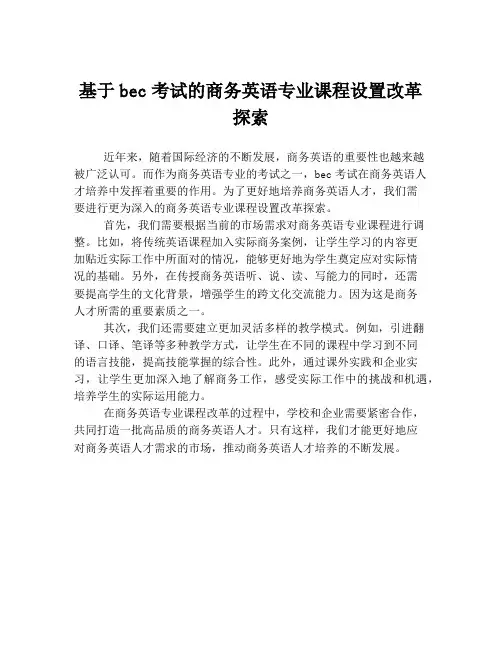 基于 bec 考试的商务英语专业课程设置改革探索

近年来，随着国际经济的不断发展，商务英语的重要性也越来越被广泛认可。而作为商务英语专业的考试之一，bec 考试在商务英语人才培养中发挥着重要的作用。为了更好地培养商务英语人才，我们需要进行更为深入的商务英语专业课程设置改革探索。

首先，我们需要根据当前的市场需求对商务英语专业课程进行调整。比如，将传统英语课程加入实际商务案例，让学生学习的内容更加贴近实际工作中所面对的情况，能够更好地为学生奠定应对实际情况的基础。另外，在传授商务英语听、说、读、写能力的同时，还需要提高学生的文化背景，增强学生的跨文化交流能力。因为这是商务人才所需的重要素质之一。

其次，我们还需要建立更加灵活多样的教学模式。例如，引进翻译、口译、笔译等多种教学方式，让学生在不同的课程中学习到不同的语言技能，提高技能掌握的综合性。此外，通过课外实践和企业实习，让学生更加深入地了解商务工作，感受实际工作中的挑战和机遇，培养学生的实际运用能力。

在商务英语专业课程改革的过程中，学校和企业需要紧密合作，共同打造一批高品质的商务英语人才。只有这样，我们才能更好地应对商务英语人才需求的市场，推动商务英语人才培养的不断发展。